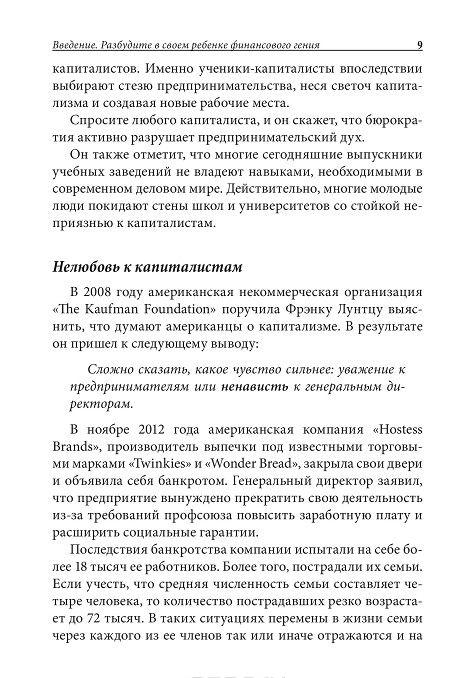 Введение. Разбудите в своем ребенке финансового гения 9

капиталистов. Именно ученики-капиталисты впоследствии выбирают стезю предпринимательства, неся светоч капитализма и создавая новые рабочие места.

Спросите любого капиталиста, и он скажет, что бюрократия активно разрушает предпринимательский дух.

Он также отметит, что многие сегодняшние выпускники учебных заведений не владеют навыками, необходимыми в современном деловом мире. Действительно, многие молодые люди покидают стены школ и университетов со стойкой неприязнью к капиталистам.

Нелюбовь к капиталистам

В 2008 году американская некоммерческая организация «The Kaufman Foundation» поручила Фрэнку Лунтцу выяснить, что думают американцы о капитализме. В результате он пришел к следующему выводу:

Сложно сказать, какое чувство сильнее: уважение к предпринимателям или ненависть к генеральным директорам.

В ноябре 2012 года американская компания «Hostess Brands», производитель выпечки под известными торговыми марками «Twinkies» и «Wonder Bread», закрыла свои двери и объявила себя банкротом. Генеральный директор заявил, что предприятие вынуждено прекратить свою деятельность из-за требований профсоюза повысить заработную плату и расширить социальные гарантии.

Последствия банкротства компании испытали на себе более 18 тысяч ее работников. Более того, пострадали их семьи. Если учесть, что средняя численность семьи составляет четыре человека, то количество пострадавших резко возрастает до 72 тысяч. В таких ситуациях перемены в жизни семьи через каждого из ее членов так или иначе отражаются и на